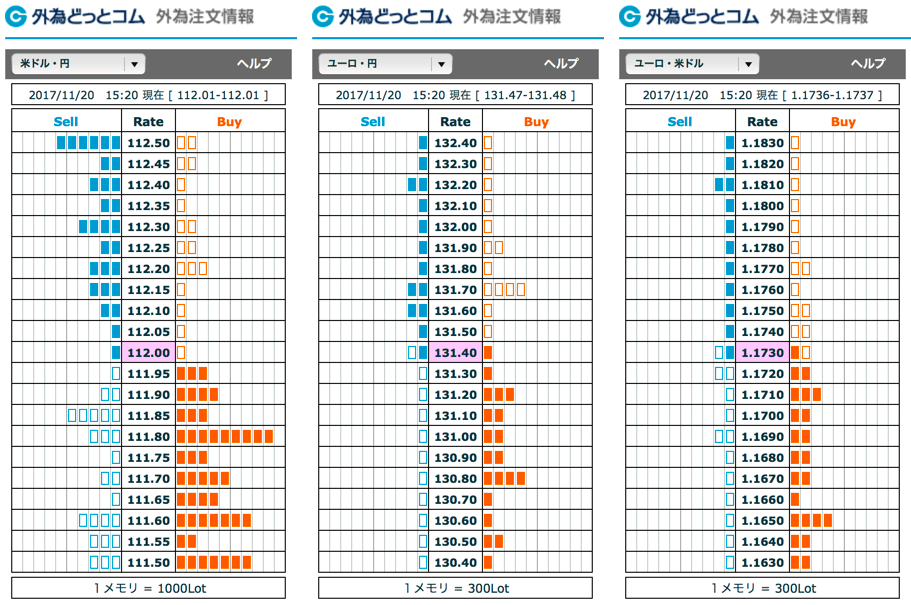 外為どっとコム 外為注文情報

米ドル・円 ヘルプ

2017/11/20 15:20 現在 [ 112.01-112.01 ]

| Sell | Rate | Buy |
|---|---|---|
| | 112.50 | |
| | 112.45 | |
| | 112.40 | |
| | 112.35 | |
| | 112.30 | |
| | 112.25 | |
| | 112.20 | |
| | 112.15 | |
| | 112.10 | |
| | 112.05 | |
| | 112.00 | |
| | 111.95 | |
| | 111.90 | |
| | 111.85 | |
| | 111.80 | |
| | 111.75 | |
| | 111.70 | |
| | 111.65 | |
| | 111.60 | |
| | 111.55 | |
| | 111.50 | |

1メモリ = 1000Lot

外為どっとコム 外為注文情報

ユーロ・円 ヘルプ

2017/11/20 15:20 現在 [ 131.47-131.48 ]

| Sell | Rate | Buy |
|---|---|---|
| | 132.40 | |
| | 132.30 | |
| | 132.20 | |
| | 132.10 | |
| | 132.00 | |
| | 131.90 | |
| | 131.80 | |
| | 131.70 | |
| | 131.60 | |
| | 131.50 | |
| | 131.40 | |
| | 131.30 | |
| | 131.20 | |
| | 131.10 | |
| | 131.00 | |
| | 130.90 | |
| | 130.80 | |
| | 130.70 | |
| | 130.60 | |
| | 130.50 | |
| | 130.40 | |

1メモリ = 300Lot

外為どっとコム 外為注文情報

ユーロ・米ドル ヘルプ

2017/11/20 15:20 現在 [ 1.1736-1.1737 ]

| Sell | Rate | Buy |
|---|---|---|
| | 1.1830 | |
| | 1.1820 | |
| | 1.1810 | |
| | 1.1800 | |
| | 1.1790 | |
| | 1.1780 | |
| | 1.1770 | |
| | 1.1760 | |
| | 1.1750 | |
| | 1.1740 | |
| | 1.1730 | |
| | 1.1720 | |
| | 1.1710 | |
| | 1.1700 | |
| | 1.1690 | |
| | 1.1680 | |
| | 1.1670 | |
| | 1.1660 | |
| | 1.1650 | |
| | 1.1640 | |
| | 1.1630 | |

1メモリ = 300Lot